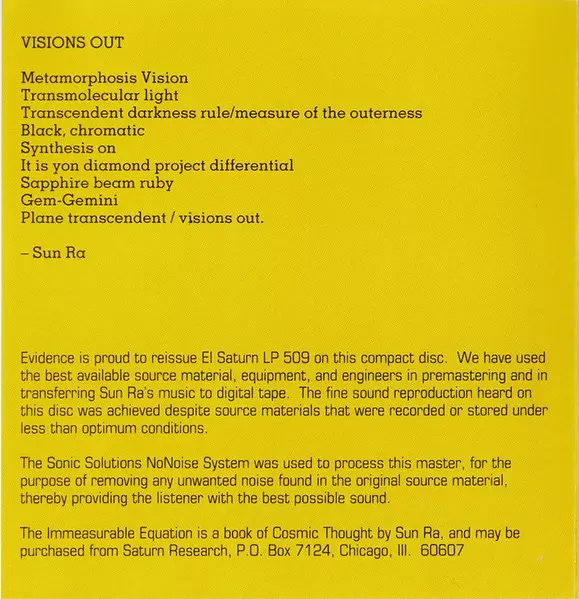 VISIONS OUT

Metamorphosis Vision
Transmolecular light
Transcendent darkness rule/measure of the outerness
Black, chromatic
Synthesis on
It is yon diamond project differential
Sapphire beam ruby
Gem-Gemini
Plane transcendent / visions out.

– Sun Ra

Evidence is proud to reissue El Saturn LP 509 on this compact disc. We have used the best available source material, equipment, and engineers in premastering and in transferring Sun Ra's music to digital tape. The fine sound reproduction heard on this disc was achieved despite source materials that were recorded or stored under less than optimum conditions.

The Sonic Solutions NoNoise System was used to process this master, for the purpose of removing any unwanted noise found in the original source material, thereby providing the listener with the best possible sound.

The Immeasurable Equation is a book of Cosmic Thought by Sun Ra, and may be purchased from Saturn Research, P.O. Box 7124, Chicago, Ill. 60607